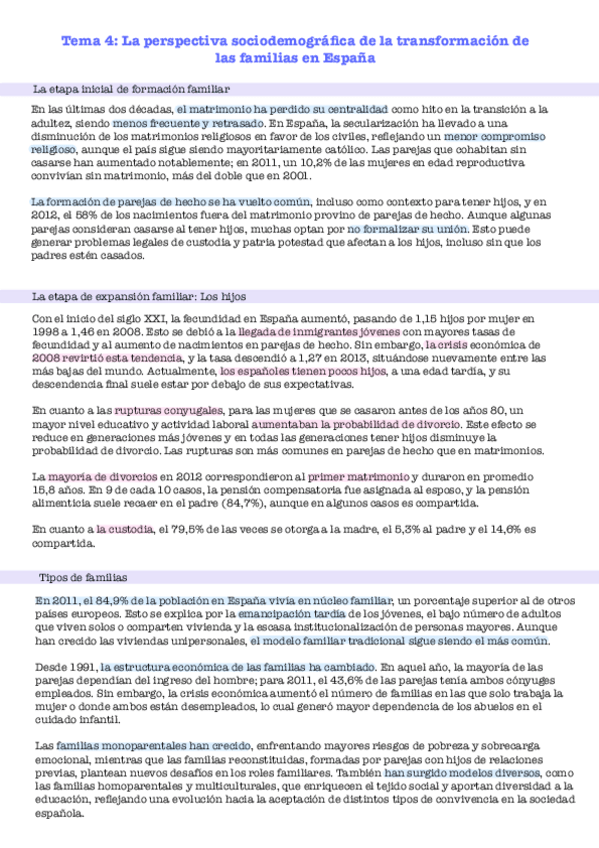 Tema 4: La perspectiva sociodemográfica de la transformación de las familias en España

La etapa inicial de formación familiar

En las últimas dos décadas, el matrimonio ha perdido su centralidad como hito en la transición a la adultez, siendo menos frecuente y retrasado. En España, la secularización ha llevado a una disminución de los matrimonios religiosos en favor de los civiles, reflejando un menor compromiso religioso, aunque el país sigue siendo mayoritariamente católico. Las parejas que cohabitan sin casarse han aumentado notablemente; en 2011, un 10,2% de las mujeres en edad reproductiva convivían sin matrimonio, más del doble que en 2001.

La formación de parejas de hecho se ha vuelto común, incluso como contexto para tener hijos, y en 2012, el 58% de los nacimientos fuera del matrimonio provino de parejas de hecho. Aunque algunas parejas consideran casarse al tener hijos, muchas optan por no formalizar su unión. Esto puede generar problemas legales de custodia y patria potestad que afectan a los hijos, incluso sin que los padres estén casados.

La etapa de expansión familiar: Los hijos

Con el inicio del siglo XXI, la fecundidad en España aumentó, pasando de 1,15 hijos por mujer en 1998 a 1,46 en 2008. Esto se debió a la llegada de inmigrantes jóvenes con mayores tasas de fecundidad y al aumento de nacimientos en parejas de hecho. Sin embargo, la crisis económica de 2008 revirtió esta tendencia, y la tasa descendió a 1,27 en 2013, situándose nuevamente entre las más bajas del mundo. Actualmente, los españoles tienen pocos hijos, a una edad tardía, y su descendencia final suele estar por debajo de sus expectativas.

En cuanto a las rupturas conyugales, para las mujeres que se casaron antes de los años 80, un mayor nivel educativo y actividad laboral aumentaban la probabilidad de divorcio. Este efecto se reduce en generaciones más jóvenes y en todas las generaciones tener hijos disminuye la probabilidad de divorcio. Las rupturas son más comunes en parejas de hecho que en matrimonios.

La mayoría de divorcios en 2012 correspondieron al primer matrimonio y duraron en promedio 15,8 años. En 9 de cada 10 casos, la pensión compensatoria fue asignada al esposo, y la pensión alimenticia suele recaer en el padre (84,7%), aunque en algunos casos es compartida.

En cuanto a la custodia, el 79,5% de las veces se otorga a la madre, el 5,3% al padre y el 14,6% es compartida.

Tipos de familias

En 2011, el 84,9% de la población en España vivía en núcleo familiar, un porcentaje superior al de otros países europeos. Esto se explica por la emancipación tardía de los jóvenes, el bajo número de adultos que viven solos o comparten vivienda y la escasa institucionalización de personas mayores. Aunque han crecido las viviendas unipersonales, el modelo familiar tradicional sigue siendo el más común.

Desde 1991, la estructura económica de las familias ha cambiado. En aquel año, la mayoría de las parejas dependían del ingreso del hombre; para 2011, el 43,6% de las parejas tenía ambos cónyuges empleados. Sin embargo, la crisis económica aumentó el número de familias en las que solo trabaja la mujer o donde ambos están desempleados, lo cual generó mayor dependencia de los abuelos en el cuidado infantil.

Las familias monoparentales han crecido, enfrentando mayores riesgos de pobreza y sobrecarga emocional, mientras que las familias reconstituidas, formadas por parejas con hijos de relaciones previas, plantean nuevos desafíos en los roles familiares. También han surgido modelos diversos, como las familias homoparentales y multiculturales, que enriquecen el tejido social y aportan diversidad a la educación, reflejando una evolución hacia la aceptación de distintos tipos de convivencia en la sociedad española.